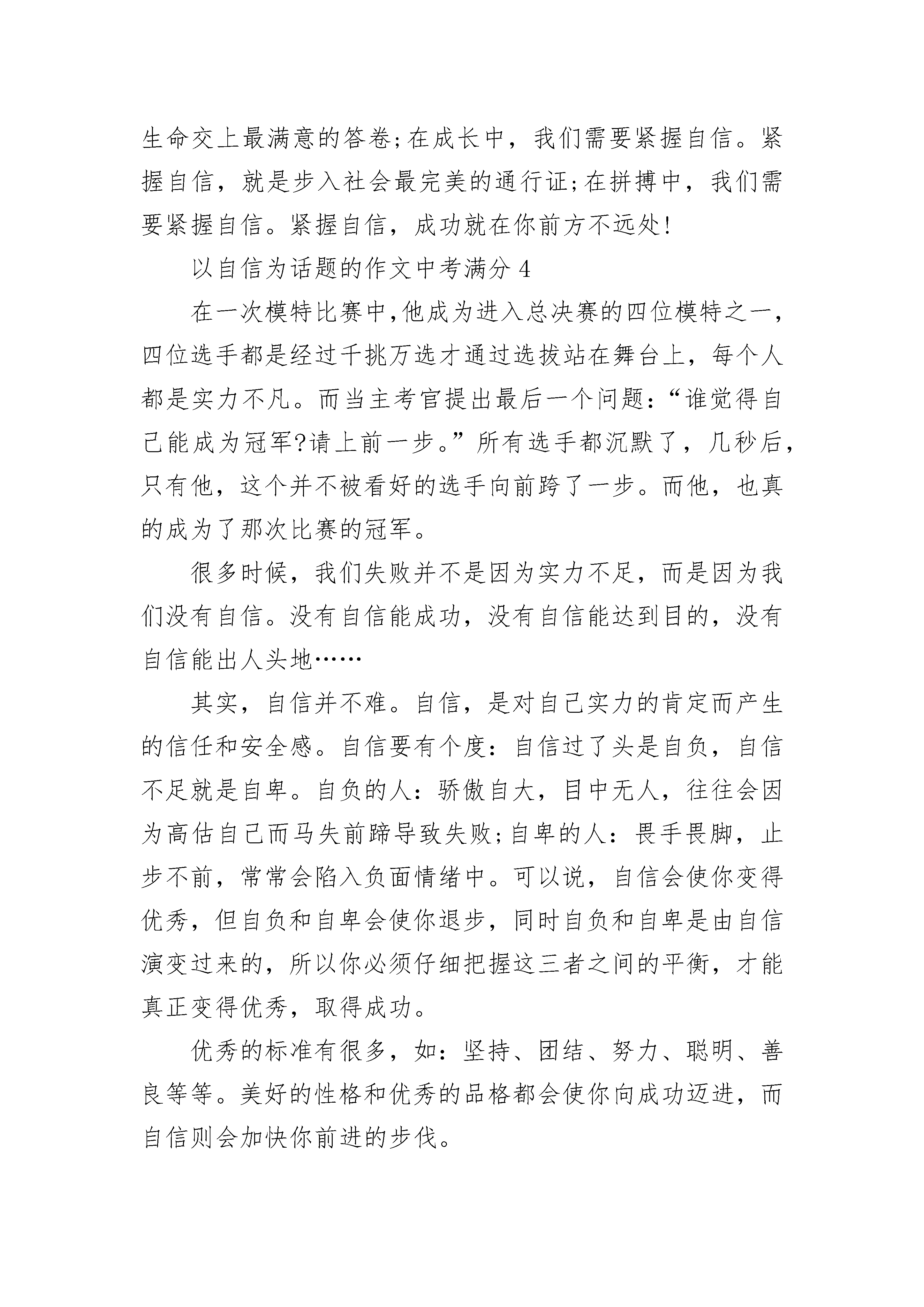 生命交上最满意的答卷;在成长中，我们需要紧握自信。紧握自信，就是步入社会最完美的通行证;在拼搏中，我们需要紧握自信。紧握自信，成功就在你前方不远处!

以自信为话题的作文中考满分 4

在一次模特比赛中,他成为进入总决赛的四位模特之一,四位选手都是经过千挑万选才通过选拔站在舞台上，每个人都是实力不凡。而当主考官提出最后一个问题:“谁觉得自己能成为冠军?请上前一步。”所有选手都沉默了，几秒后，只有他，这个并不被看好的选手向前跨了一步。而他，也真的成为了那次比赛的冠军。

很多时候，我们失败并不是因为实力不足，而是因为我们没有自信。没有自信能成功，没有自信能达到目的，没有自信能出人头地……

其实，自信并不难。自信，是对自己实力的肯定而产生的信任和安全感。自信要有个度：自信过了头是自负，自信不足就是自卑。自负的人：骄傲自大，目中无人，往往会因为高估自己而马失前蹄导致失败;自卑的人：畏手畏脚，止步不前，常常会陷入负面情绪中。可以说，自信会使你变得优秀，但自负和自卑会使你退步，同时自负和自卑是由自信演变过来的，所以你必须仔细把握这三者之间的平衡，才能真正变得优秀，取得成功。

优秀的标准有很多，如：坚持、团结、努力、聪明、善良等等。美好的性格和优秀的品格都会使你向成功迈进，而自信则会加快你前进的步伐。